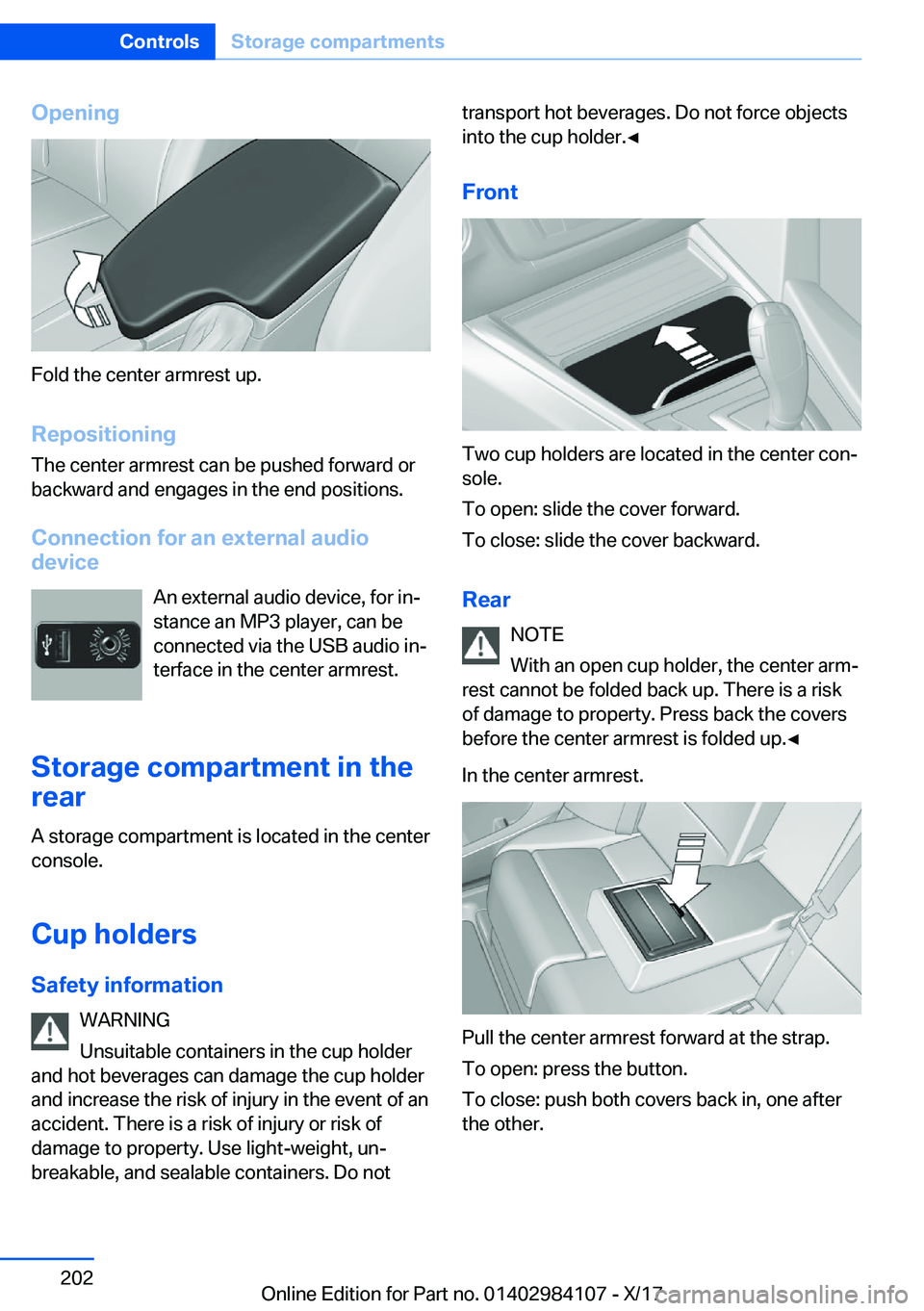 Controls Storage compartments

Opening

Fold the center armrest up.

Repositioning

The center armrest can be pushed forward or backward and engages in the end positions.

Connection for an external audio device

An external audio device, for instance an MP3 player, can be connected via the USB audio interface in the center armrest.

Storage compartment in the rear

A storage compartment is located in the center console.

Cup holders

Safety information

WARNING

Unsuitable containers in the cup holder and hot beverages can damage the cup holder and increase the risk of injury in the event of an accident. There is a risk of injury or risk of damage to property. Use light-weight, unbreakable, and sealable containers. Do not transport hot beverages. Do not force objects into the cup holder.◄

Front

Two cup holders are located in the center console.

To open: slide the cover forward.

To close: slide the cover backward.

Rear

NOTE

With an open cup holder, the center armrest cannot be folded back up. There is a risk of damage to property. Press back the covers before the center armrest is folded up.◄

In the center armrest.

Pull the center armrest forward at the strap.

To open: press the button.

To close: push both covers back in, one after the other.

202

Online Edition for Part no. 01402984107 - X/17

carmanualsonline.info